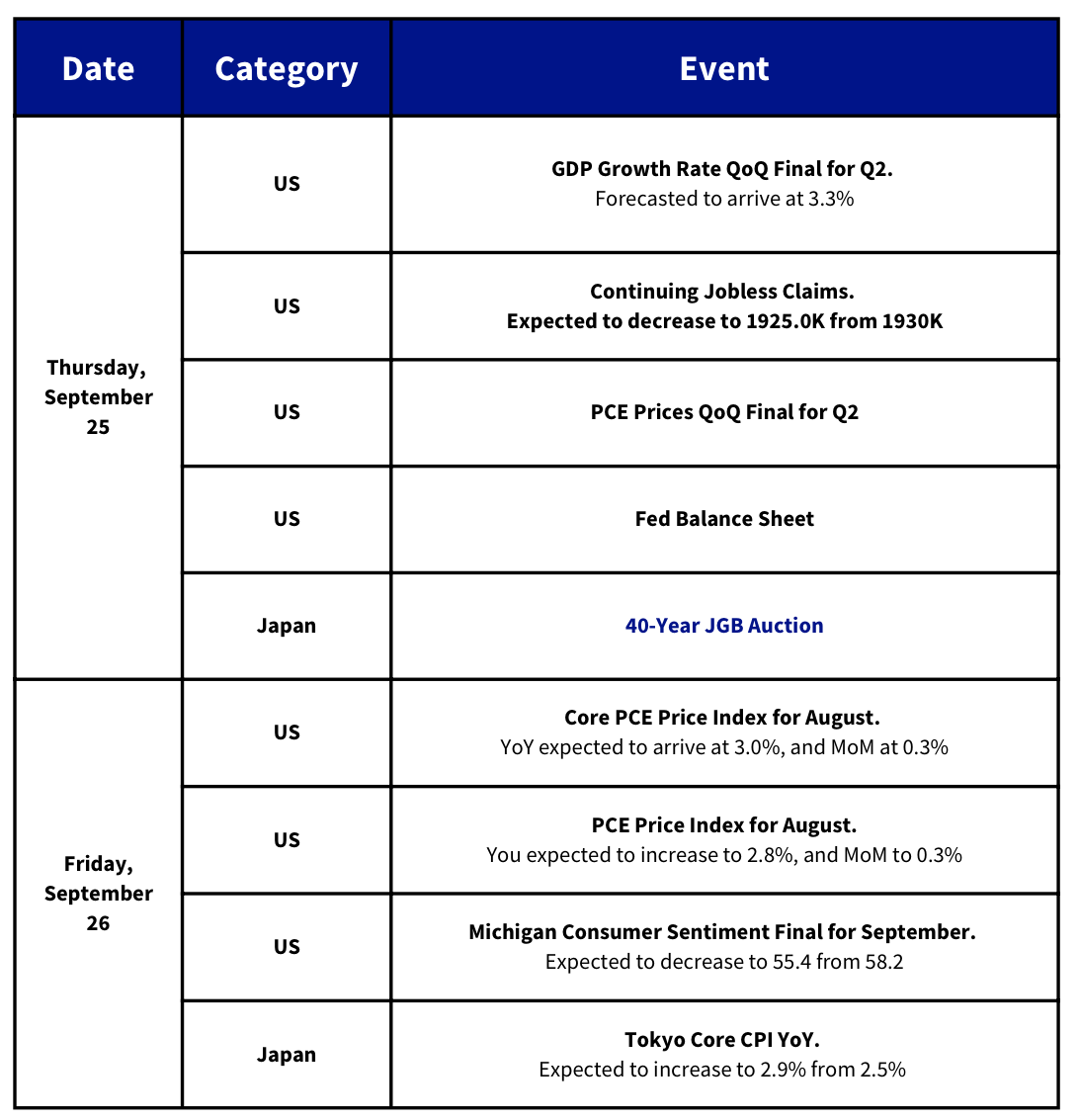 | Date | Category | Event |
|---|---|---|
| Thursday, September 25 | US | GDP Growth Rate QoQ Final for Q2. Forecasted to arrive at 3.3% |
| | US | Continuing Jobless Claims. Expected to decrease to 1925.0K from 1930K |
| | US | PCE Prices QoQ Final for Q2 |
| | US | Fed Balance Sheet |
| | Japan | 40-Year JGB Auction |
| Friday, September 26 | US | Core PCE Price Index for August. YoY expected to arrive at 3.0%, and MoM at 0.3% |
| | US | PCE Price Index for August. You expected to increase to 2.8%, and MoM to 0.3% |
| | US | Michigan Consumer Sentiment Final for September. Expected to decrease to 55.4 from 58.2 |
| | Japan | Tokyo Core CPI YoY. Expected to increase to 2.9% from 2.5% |